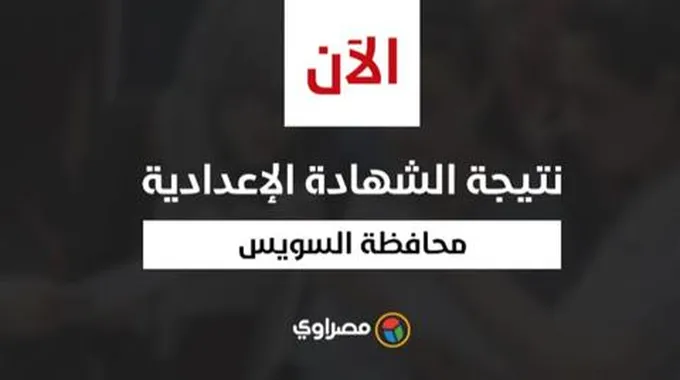 الآن

نتيجة الشهادة الإعدادية

محافظة السويس

مصراوي